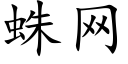 蛛网